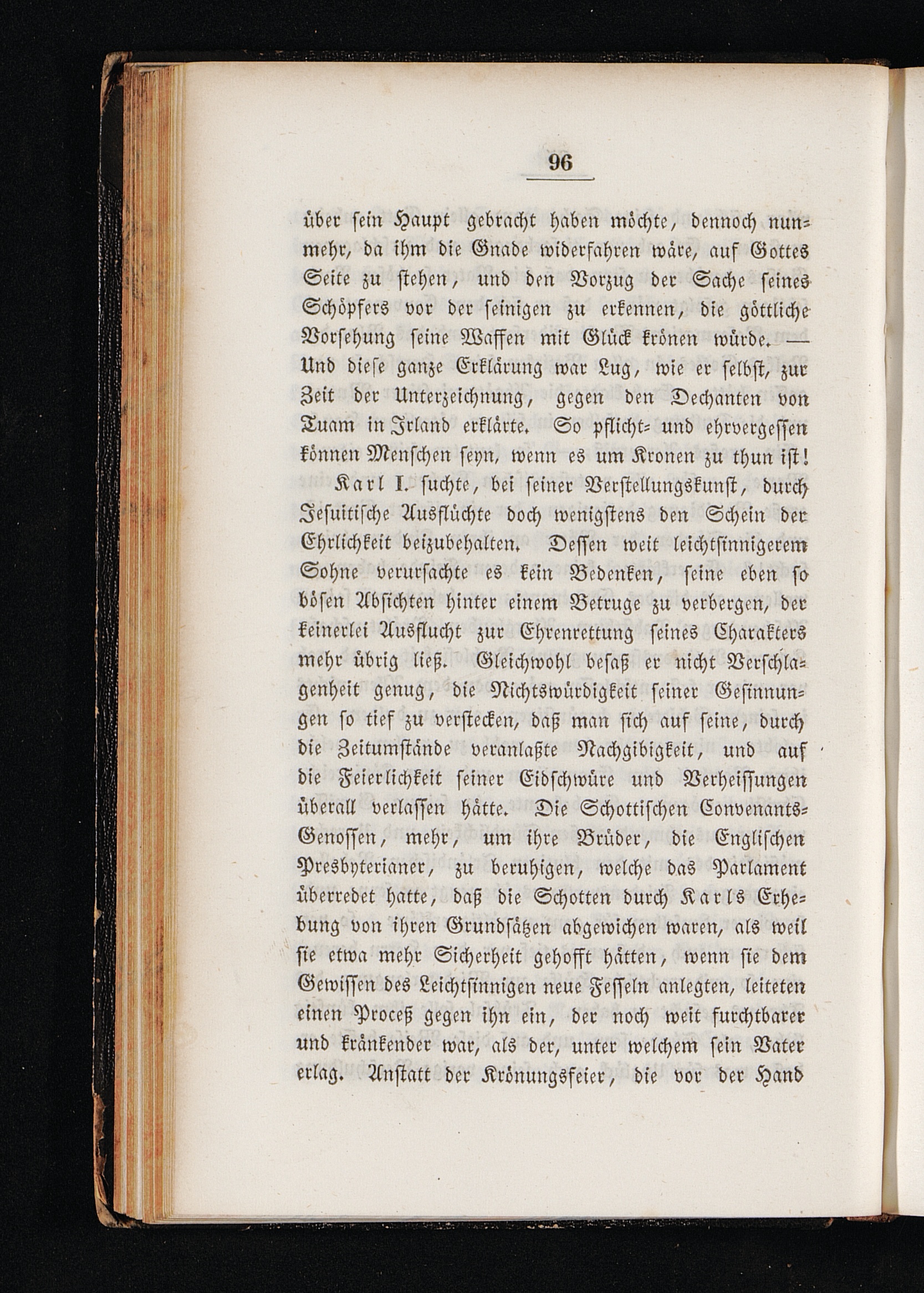 96

über sein Haupt gebracht haben möchte, dennoch nunmehr, da ihm die Gnade widerfahren wäre, auf Gottes Seite zu stehen, und den Vorzug der Sache seines Schöpfers vor der seinigen zu erkennen, die göttliche Vorsehung seine Waffen mit Glück krönen würde. — Und diese ganze Erklärung war Lug, wie er selbst, zur Zeit der Unterzeichnung, gegen den Dechanten von Tuam in Irland erklärte. So pflicht- und ehrvergessen können Menschen seyn, wenn es um Kronen zu thun ist!

Karl I. suchte, bei seiner Verstellungskunst, durch Jesuitische Ausflüchte doch wenigstens den Schein der Ehrlichkeit beizubehalten. Dessen weit leichtsinnigerem Sohne verursachte es kein Bedenken, seine eben so bösen Absichten hinter einem Betruge zu verbergen, der keinerlei Ausflucht zur Ehrenrettung seines Charakters mehr übrig ließ. Gleichwohl besaß er nicht Verschlagenheit genug, die Nichtswürdigkeit seiner Gesinnungen so tief zu verstecken, daß man sich auf seine, durch die Zeitumstände veranlaßte Nachgibigkeit, und auf die Feierlichkeit seiner Eidschwüre und Verheissungen überall verlassen hätte. Die Schottischen Convenants-Genossen, mehr, um ihre Brüder, die Englischen Presbyterianer, zu beruhigen, welche das Parlament überredet hatte, daß die Schotten durch Karls Erhebung von ihren Grundsätzen abgewichen waren, als weil sie etwa mehr Sicherheit gehofft hätten, wenn sie dem Gewissen des Leichtsinnigen neue Fesseln anlegten, leiteten einen Proceß gegen ihn ein, der noch weit furchtbarer und kränkender war, als der, unter welchem sein Vater erlag. Anstatt der Krönungsfeier, die vor der Hand